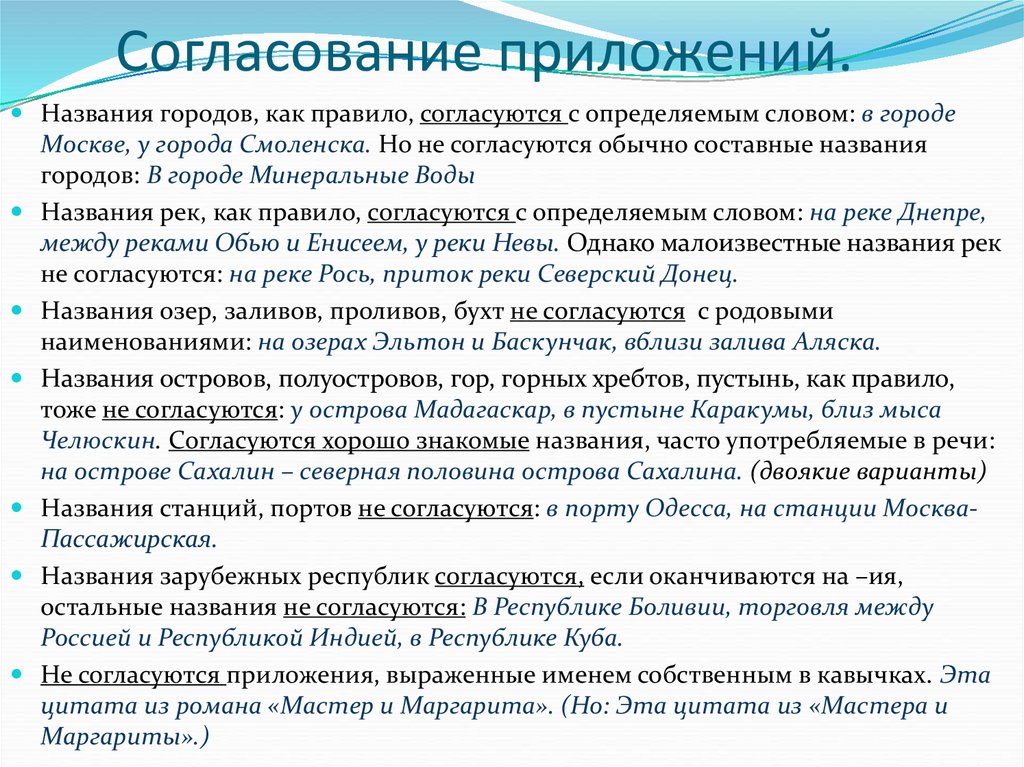 Согласование приложений.

Названия городов, как правило, согласуются с определяемым словом: в городе Москве, у города Смоленска. Но не согласуются обычно составные названия городов: В городе Минеральные Воды

Названия рек, как правило, согласуются с определяемым словом: на реке Днепре, между реками Обью и Енисеем, у реки Невы. Однако малоизвестные названия рек не согласуются: на реке Рось, приток реки Северский Донец.

Названия озер, заливов, проливов, бухт не согласуются с родовыми наименованиями: на озерах Эльтон и Баскунчак, вблизи залива Аляска.

Названия островов, полуостровов, гор, горных хребтов, пустынь, как правило, тоже не согласуются: у острова Мадагаскар, в пустыне Каракумы, близ мыса Челюскин. Согласуются хорошо знакомые названия, часто употребляемые в речи: на острове Сахалин – северная половина острова Сахалина. (двоякие варианты)

Названия станций, портов не согласуются: в порту Одесса, на станции Москва-Пассажирская.

Названия зарубежных республик согласуются, если оканчиваются на –ия, остальные названия не согласуются: В Республике Боливии, торговля между Россией и Республикой Индией, в Республике Куба.

Не согласуются приложения, выраженные именем собственным в кавычках. Эта цитата из романа «Мастер и Маргарита». (Но: Эта цитата из «Мастера и Маргариты».)